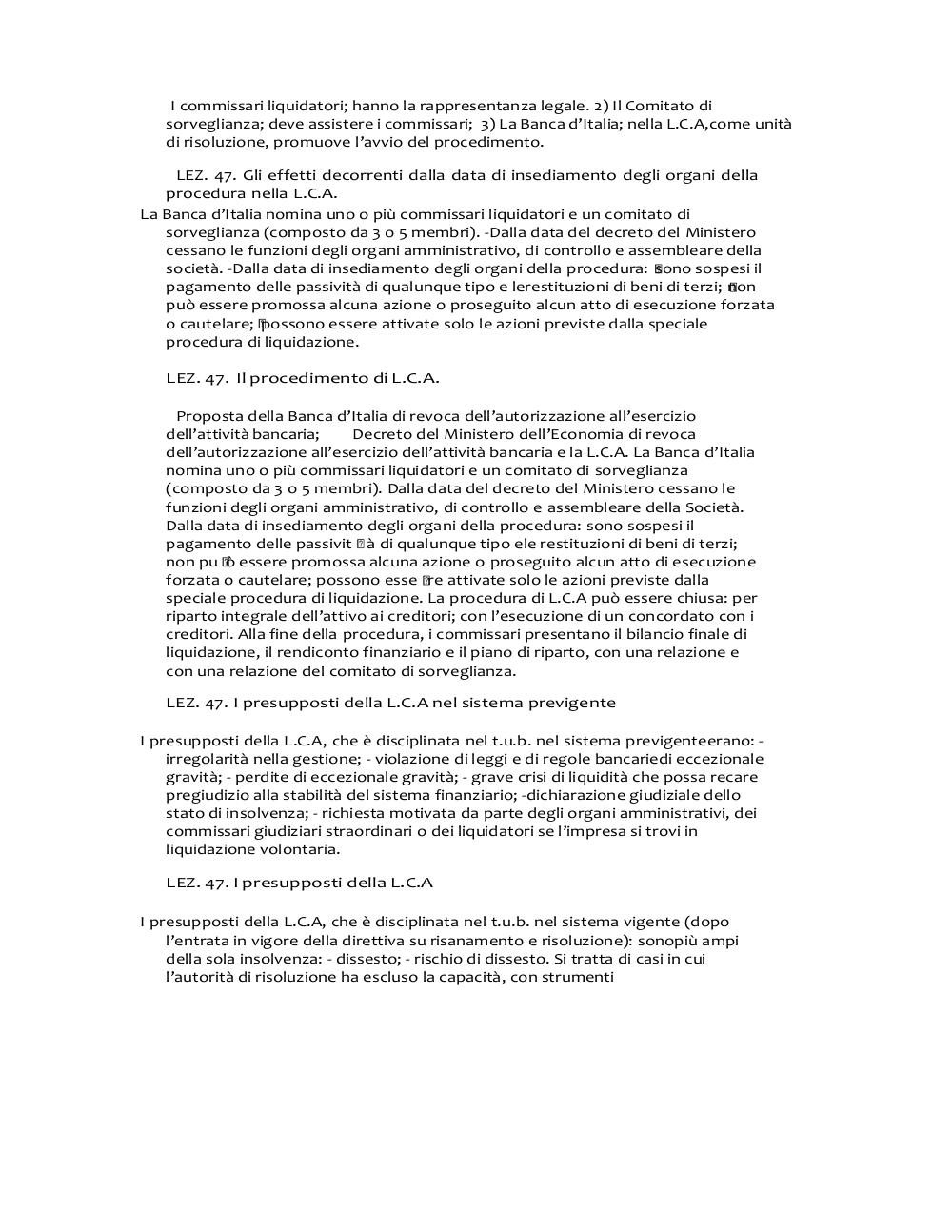 I commissari liquidatori; hanno la rappresentanza legale. 2) Il Comitato di sorveglianza; deve assistere i commissari; 3) La Banca d'Italia; nella L.C.A,come unità di risoluzione, promuove l'avvio del procedimento.

LEZ. 47. Gli effetti decorrenti dalla data di insediamento degli organi della procedura nella L.C.A.

La Banca d'Italia nomina uno o più commissari liquidatori e un comitato di sorveglianza (composto da 3 o 5 membri). -Dalla data del decreto del Ministero cessano le funzioni degli organi amministrativo, di controllo e assembleare della società. -Dalla data di insediamento degli organi della procedura: sono sospesi il pagamento delle passività di qualunque tipo e lerestituzioni di beni di terzi; non può essere promossa alcuna azione o proseguito alcun atto di esecuzione forzata o cautelare; possono essere attivate solo le azioni previste dalla speciale procedura di liquidazione.

LEZ. 47. Il procedimento di L.C.A.

Proposta della Banca d'Italia di revoca dell'autorizzazione all'esercizio dell'attività bancaria; Decreto del Ministero dell'Economia di revoca dell'autorizzazione all'esercizio dell'attività bancaria e la L.C.A. La Banca d'Italia nomina uno o più commissari liquidatori e un comitato di sorveglianza (composto da 3 o 5 membri). Dalla data del decreto del Ministero cessano le funzioni degli organi amministrativo, di controllo e assembleare della Società. Dalla data di insediamento degli organi della procedura: sono sospesi il pagamento delle passivit à di qualunque tipo ele restituzioni di beni di terzi; non pu ò essere promossa alcuna azione o proseguito alcun atto di esecuzione forzata o cautelare; possono esse re attivate solo le azioni previste dalla speciale procedura di liquidazione. La procedura di L.C.A può essere chiusa: per riparto integrale dell'attivo ai creditori; con l'esecuzione di un concordato con i creditori. Alla fine della procedura, i commissari presentano il bilancio finale di liquidazione, il rendiconto finanziario e il piano di riparto, con una relazione e con una relazione del comitato di sorveglianza.

LEZ. 47. I presupposti della L.C.A nel sistema previgente

I presupposti della L.C.A, che è disciplinata nel t.u.b. nel sistema previgenteerano: - irregolarità nella gestione; - violazione di leggi e di regole bancariedi eccezionale gravità; - perdite di eccezionale gravità; - grave crisi di liquidità che possa recare pregiudizio alla stabilità del sistema finanziario; -dichiarazione giudiziale dello stato di insolvenza; - richiesta motivata da parte degli organi amministrativi, dei commissari giudiziari straordinari o dei liquidatori se l'impresa si trovi in liquidazione volontaria.

LEZ. 47. I presupposti della L.C.A

I presupposti della L.C.A, che è disciplinata nel t.u.b. nel sistema vigente (dopo l'entrata in vigore della direttiva su risanamento e risoluzione): sonopiù ampi della sola insolvenza: - dissesto; - rischio di dissesto. Si tratta di casi in cui l'autorità di risoluzione ha escluso la capacità, con strumenti